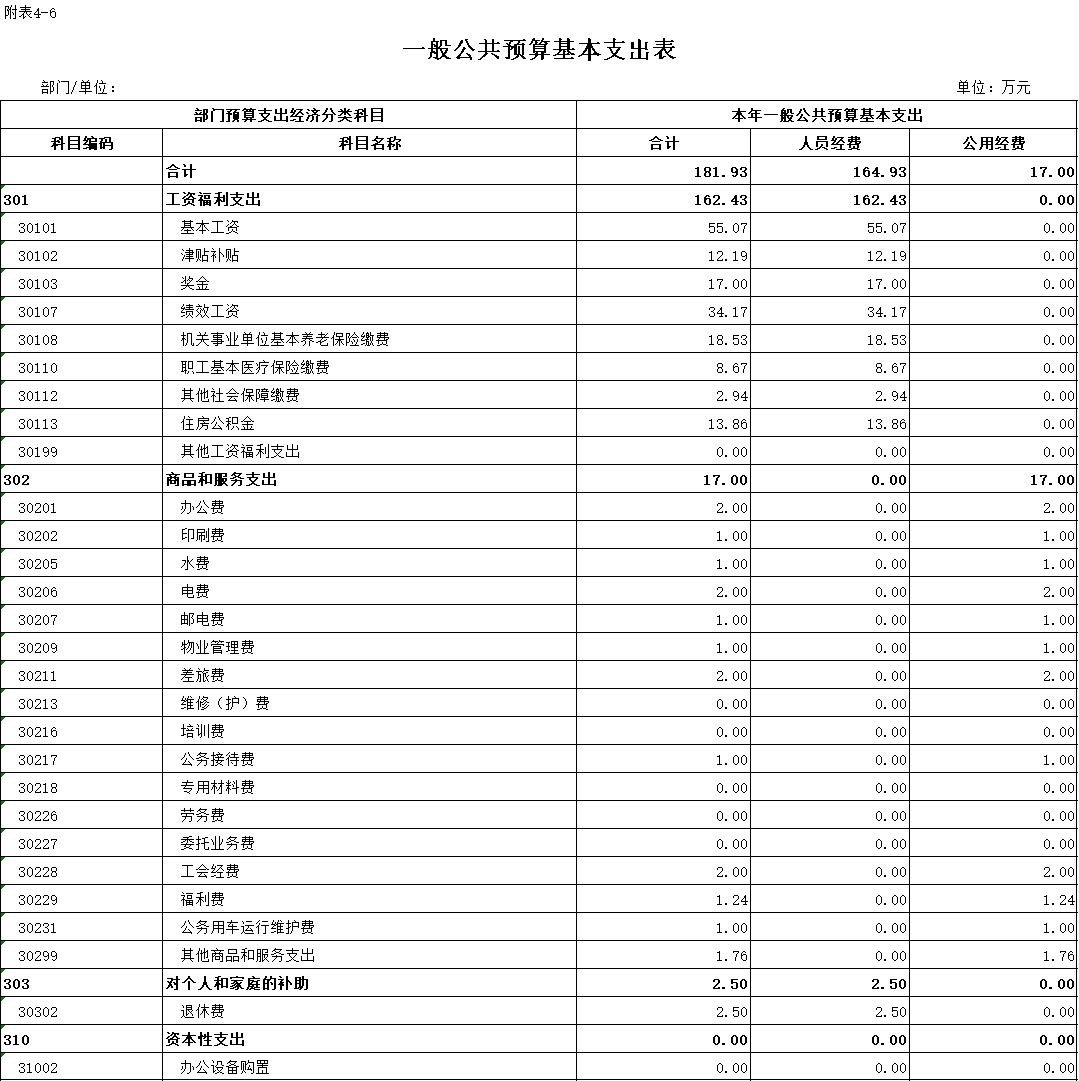 附表4-6

一般公共预算基本支出表

部门/单位：

单位：万元

| 部门预算支出经济分类科目 | | 本年一般公共预算基本支出 | | |
|---|---|---|---|---|
| 科目编码 | 科目名称 | 合计 | 人员经费 | 公用经费 |
| | 合计 | 181.93 | 164.93 | 17.00 |
| 301 | 工资福利支出 | 162.43 | 162.43 | 0.00 |
| 30101 | 基本工资 | 55.07 | 55.07 | 0.00 |
| 30102 | 津贴补贴 | 12.19 | 12.19 | 0.00 |
| 30103 | 奖金 | 17.00 | 17.00 | 0.00 |
| 30107 | 绩效工资 | 34.17 | 34.17 | 0.00 |
| 30108 | 机关事业单位基本养老保险缴费 | 18.53 | 18.53 | 0.00 |
| 30110 | 职工基本医疗保险缴费 | 8.67 | 8.67 | 0.00 |
| 30112 | 其他社会保障缴费 | 2.94 | 2.94 | 0.00 |
| 30113 | 住房公积金 | 13.86 | 13.86 | 0.00 |
| 30199 | 其他工资福利支出 | 0.00 | 0.00 | 0.00 |
| 302 | 商品和服务支出 | 17.00 | 0.00 | 17.00 |
| 30201 | 办公费 | 2.00 | 0.00 | 2.00 |
| 30202 | 印刷费 | 1.00 | 0.00 | 1.00 |
| 30205 | 水费 | 1.00 | 0.00 | 1.00 |
| 30206 | 电费 | 2.00 | 0.00 | 2.00 |
| 30207 | 邮电费 | 1.00 | 0.00 | 1.00 |
| 30209 | 物业管理费 | 1.00 | 0.00 | 1.00 |
| 30211 | 差旅费 | 2.00 | 0.00 | 2.00 |
| 30213 | 维修（护）费 | 0.00 | 0.00 | 0.00 |
| 30216 | 培训费 | 0.00 | 0.00 | 0.00 |
| 30217 | 公务接待费 | 1.00 | 0.00 | 1.00 |
| 30218 | 专用材料费 | 0.00 | 0.00 | 0.00 |
| 30226 | 劳务费 | 0.00 | 0.00 | 0.00 |
| 30227 | 委托业务费 | 0.00 | 0.00 | 0.00 |
| 30228 | 工会经费 | 2.00 | 0.00 | 2.00 |
| 30229 | 福利费 | 1.24 | 0.00 | 1.24 |
| 30231 | 公务用车运行维护费 | 1.00 | 0.00 | 1.00 |
| 30299 | 其他商品和服务支出 | 1.76 | 0.00 | 1.76 |
| 303 | 对个人和家庭的补助 | 2.50 | 2.50 | 0.00 |
| 30302 | 退休费 | 2.50 | 2.50 | 0.00 |
| 310 | 资本性支出 | 0.00 | 0.00 | 0.00 |
| 31002 | 办公设备购置 | 0.00 | 0.00 | 0.00 |